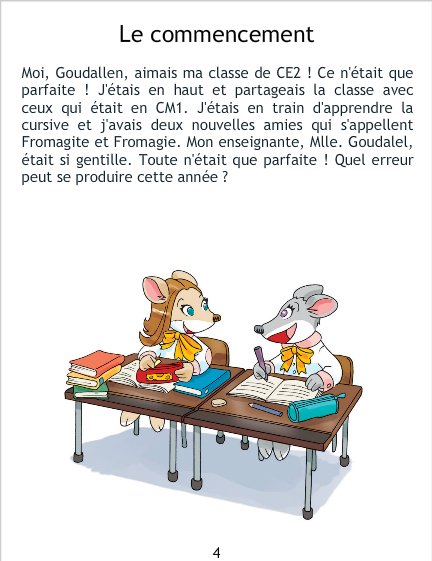 Le commencement

Moi, Goudallen, aimais ma classe de CE2 ! Ce n'était que parfaite ! J'étais en haut et partageais la classe avec ceux qui était en CM1. J'étais en train d'apprendre la cursive et j'avais deux nouvelles amies qui s'appellent Fromagite et Fromagie. Mon enseignante, Mlle. Goudalel, était si gentille. Toute n'était que parfaite ! Quel erreur peut se produire cette année ?

4